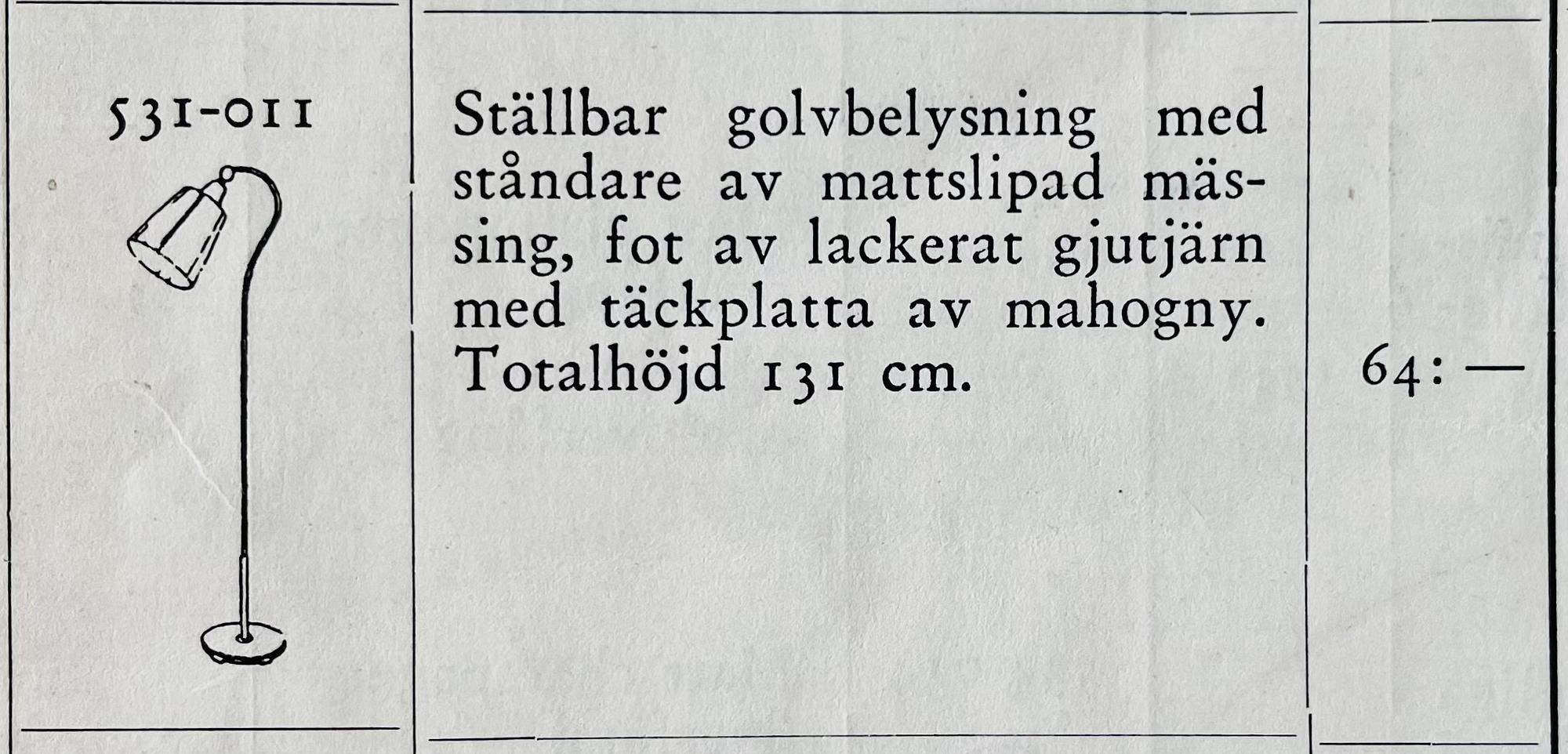 531-011

Ställbar golvbelysning med ståndare av mattslipad mässing, fot av lackerat gjutjärn med täckplatta av mahogny. Totalhöjd 131 cm.

64: —